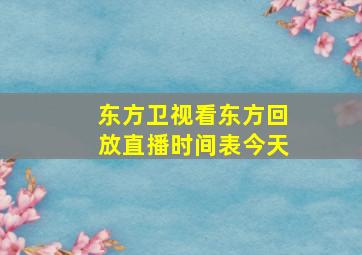 东方卫视看东方回放直播时间表今天